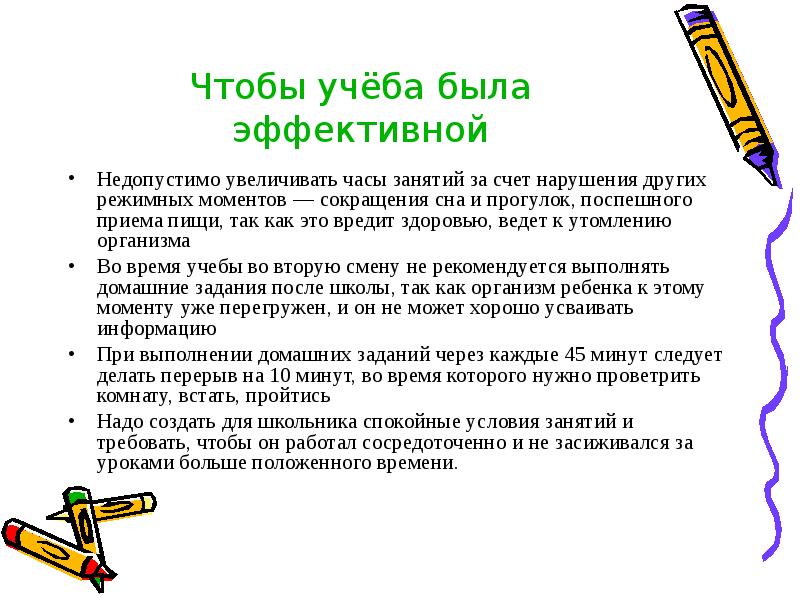 Чтобы учёба была эффективной

• Недопустимо увеличивать часы занятий за счет нарушения других режимных моментов — сокращения сна и прогулок, поспешного приема пищи, так как это вредит здоровью, ведет к утомлению организма

• Во время учебы во вторую смену не рекомендуется выполнять домашние задания после школы, так как организм ребенка к этому моменту уже перегружен, и он не может хорошо усваивать информацию

• При выполнении домашних заданий через каждые 45 минут следует делать перерыв на 10 минут, во время которого нужно проветрить комнату, встать, пройтись

• Надо создать для школьника спокойные условия занятий и требовать, чтобы он работал сосредоточенно и не засиживался за уроками больше положенного времени.